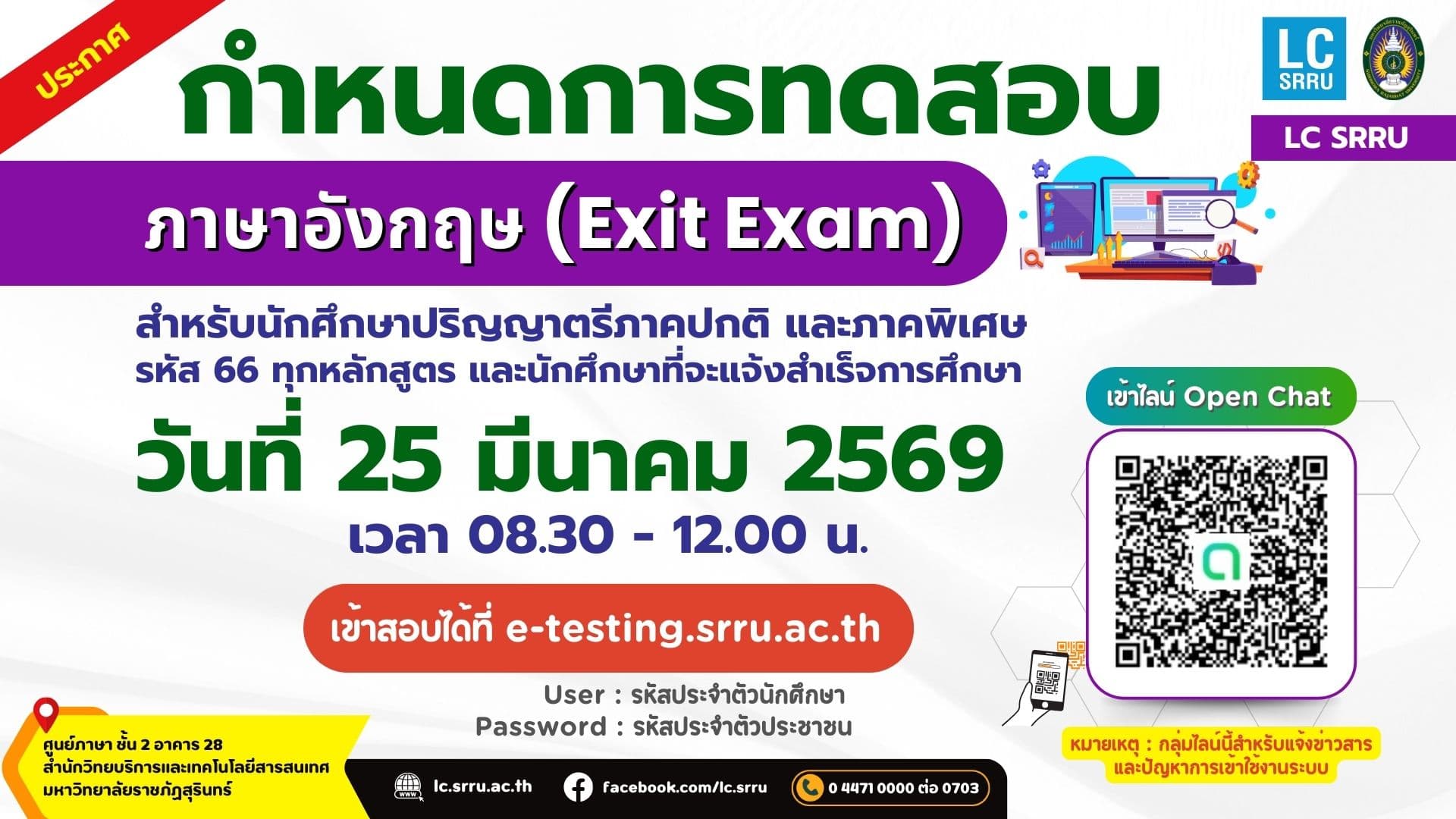 ประกาศ

กำหนดการทดสอบ

LC SRRU

LC SRRU

ภาษาอังกฤษ (Exit Exam)

สำหรับนักศึกษาปริญญาตรีภาคปกติ และภาคพิเศษ รหัส 66 ทุกหลักสูตร และนักศึกษาที่จะแจ้งสำเร็จการศึกษา

วันที่ 25 มีนาคม 2569

เวลา 08.30 - 12.00 น.

เข้าสอบได้ที่ e-testing.srru.ac.th

User : รหัสประจำตัวนักศึกษา
Password : รหัสประจำตัวประชาชน

เข้าไลน์ Open Chat

หมายเหตุ : กลุ่มไลน์นี้สำหรับแจ้งข่าวสาร และปัญหาการเข้าใช้งานระบบ

ศูนย์ภาษา ชั้น 2 อาคาร 28
สำนักวิทยบริการและเทคโนโลยีสารสนเทศ
มหาวิทยาลัยราชภัฏสุรินทร์

lc.srru.ac.th

facebook.com/lc.srru

0 4471 0000 ต่อ 0703